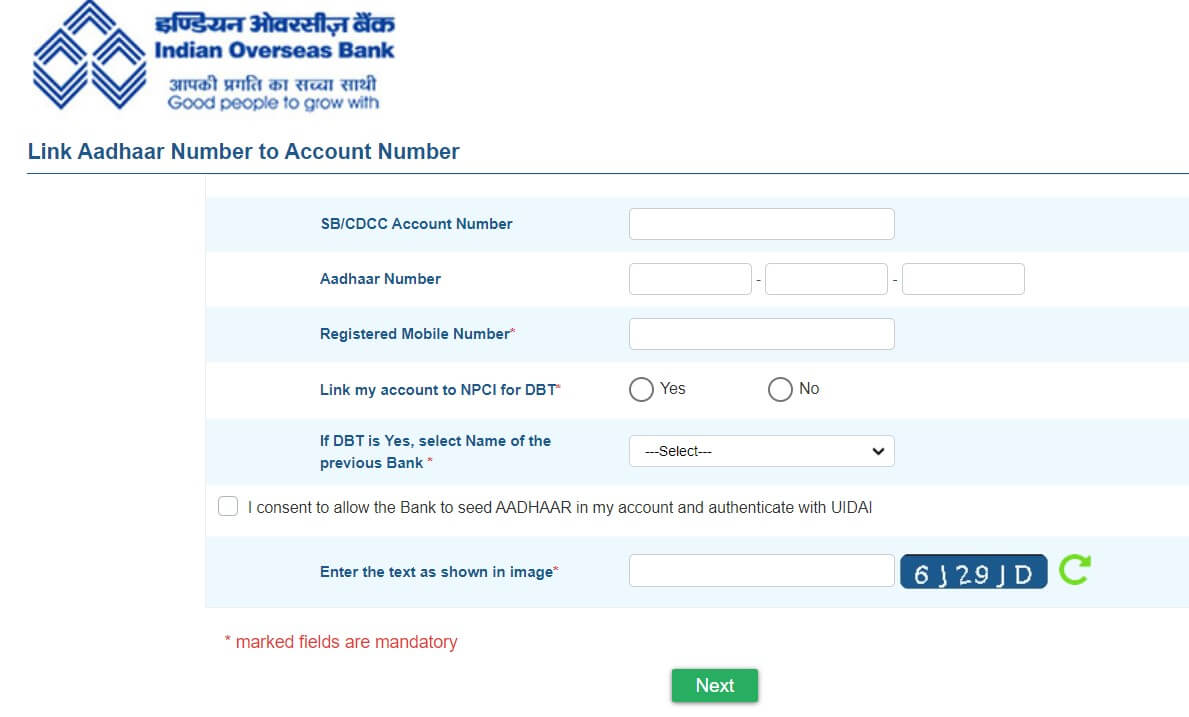 इण्डियन ओवरसीज़ बैंक
Indian Overseas Bank
आपकी प्रगति का सच्चा साथी
Good people to grow with

Link Aadhaar Number to Account Number

SB/CDCC Account Number

Aadhaar Number - -

Registered Mobile Number*

Link my account to NPCI for DBT* Yes No

If DBT is Yes, select Name of the previous Bank * ---Select---

I consent to allow the Bank to seed AADHAAR in my account and authenticate with UIDAI

Enter the text as shown in image* 6J29JD

* marked fields are mandatory

Next